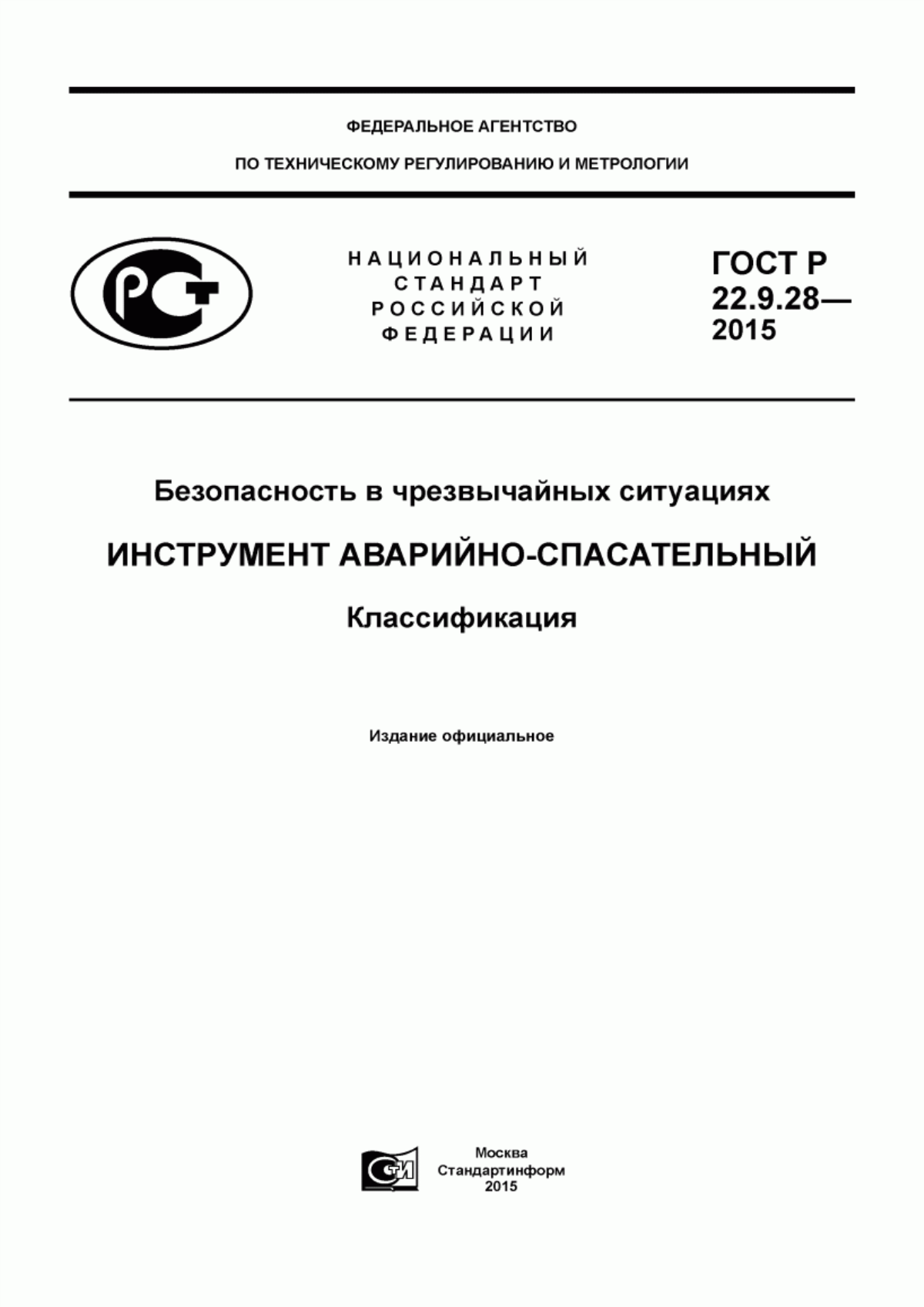 ФЕДЕРАЛЬНОЕ АГЕНТСТВО

ПО ТЕХНИЧЕСКОМУ РЕГУЛИРОВАНИЮ И МЕТРОЛОГИИ

НАЦИОНАЛЬНЫЙ СТАНДАРТ РОССИЙСКОЙ ФЕДЕРАЦИИ

ГОСТ Р 22.9.28— 2015

Безопасность в чрезвычайных ситуациях

ИНСТРУМЕНТ АВАРИЙНО-СПАСАТЕЛЬНЫЙ

Классификация

Издание официальное

Москва
Стандартинформ
2015